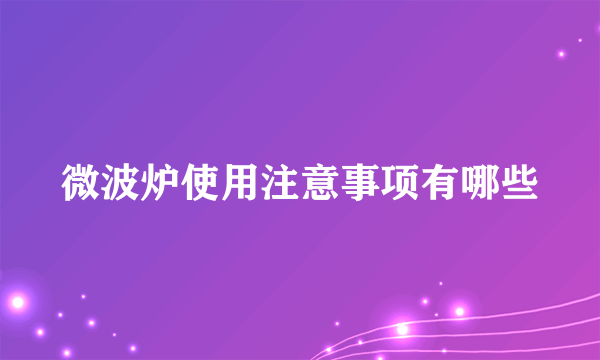 微波炉使用注意事项有哪些